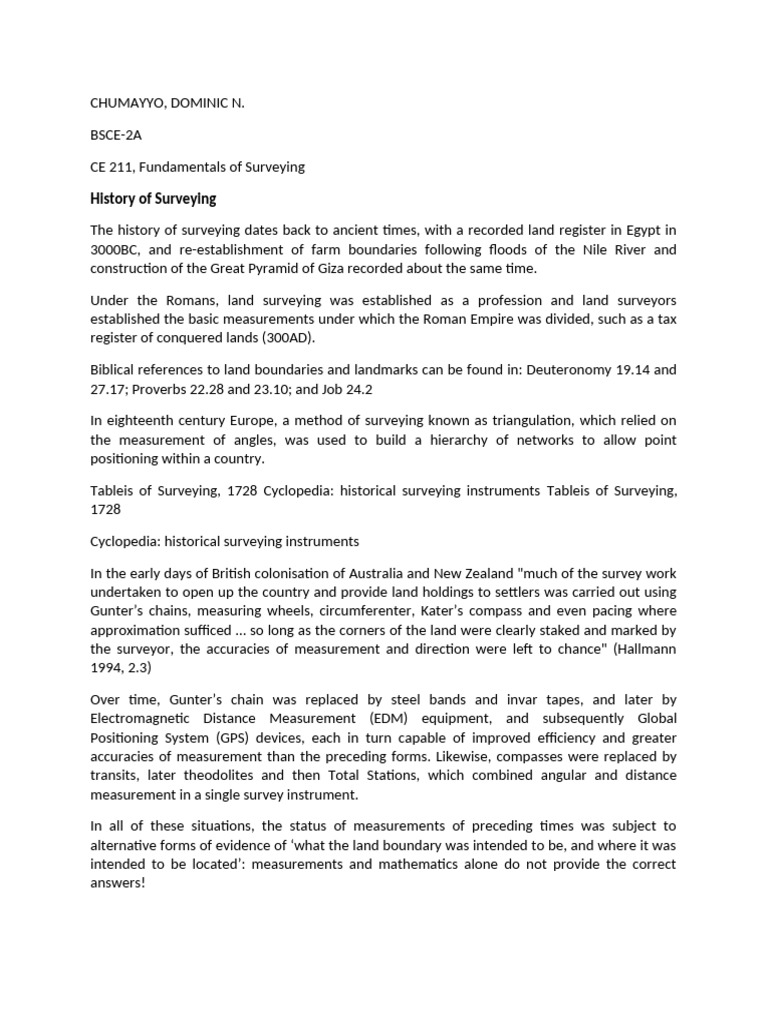 CHUMAYYO, DOMINIC N.

BSCE-2A

CE 211, Fundamentals of Surveying

History of Surveying

The history of surveying dates back to ancient times, with a recorded land register in Egypt in 3000BC, and re-establishment of farm boundaries following floods of the Nile River and construction of the Great Pyramid of Giza recorded about the same time.

Under the Romans, land surveying was established as a profession and land surveyors established the basic measurements under which the Roman Empire was divided, such as a tax register of conquered lands (300AD).

Biblical references to land boundaries and landmarks can be found in: Deuteronomy 19.14 and 27.17; Proverbs 22.28 and 23.10; and Job 24.2

In eighteenth century Europe, a method of surveying known as triangulation, which relied on the measurement of angles, was used to build a hierarchy of networks to allow point positioning within a country.

Tableis of Surveying, 1728 Cyclopedia: historical surveying instruments Tableis of Surveying, 1728

Cyclopedia: historical surveying instruments

In the early days of British colonisation of Australia and New Zealand "much of the survey work undertaken to open up the country and provide land holdings to settlers was carried out using Gunter's chains, measuring wheels, circumferenter, Kater's compass and even pacing where approximation sufficed ... so long as the corners of the land were clearly staked and marked by the surveyor, the accuracies of measurement and direction were left to chance" (Hallmann 1994, 2.3)

Over time, Gunter's chain was replaced by steel bands and invar tapes, and later by Electromagnetic Distance Measurement (EDM) equipment, and subsequently Global Positioning System (GPS) devices, each in turn capable of improved efficiency and greater accuracies of measurement than the preceding forms. Likewise, compasses were replaced by transits, later theodolites and then Total Stations, which combined angular and distance measurement in a single survey instrument.

In all of these situations, the status of measurements of preceding times was subject to alternative forms of evidence of 'what the land boundary was intended to be, and where it was intended to be located': measurements and mathematics alone do not provide the correct answers!